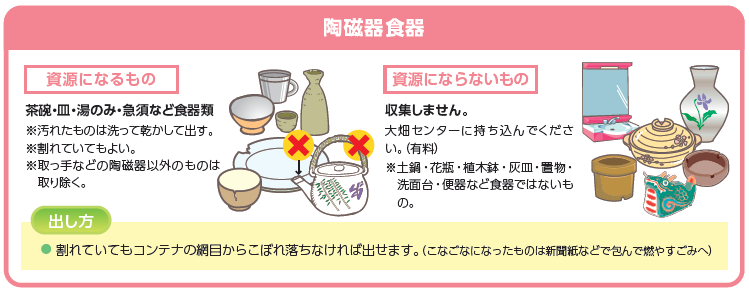 陶磁器食器

資源になるもの

茶碗・皿・湯のみ・急須など食器類
※汚れたものは洗って乾かして出す。
※割れていてもよい。
※取っ手などの陶磁器以外のものは取り除く。

資源にならないもの

収集しません。
大畑センターに持ち込んでください。(有料)
※土鍋・花瓶・植木鉢・灰皿・置物・洗面台・便器など食器ではないもの。

出し方

● 割れていてもコンテナの網目からこぼれ落ちなければ出せます。(こなごなになったものは新聞紙などで包んで燃やすごみへ)